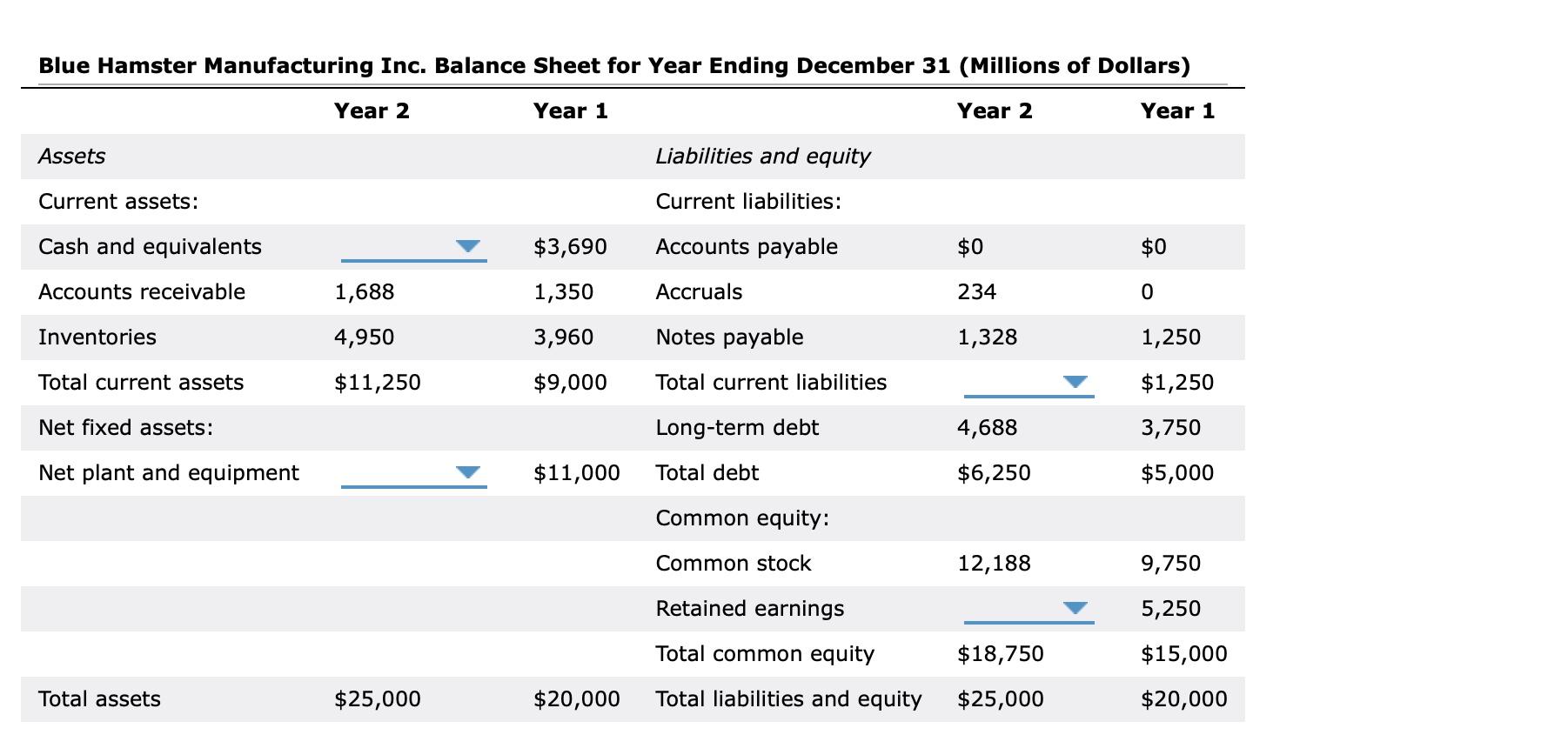 Blue Hamster Manufacturing Inc. Balance Sheet for Year Ending December 31 (Millions of Dollars)

| | Year 2 | Year 1 | | Year 2 | Year 1 |
|---|---|---|---|---|---|
| Assets | | | Liabilities and equity | | |
| Current assets: | | | Current liabilities: | | |
| Cash and equivalents | | \$3,690 | Accounts payable | \$0 | \$0 |
| Accounts receivable | 1,688 | 1,350 | Accruals | 234 | 0 |
| Inventories | 4,950 | 3,960 | Notes payable | 1,328 | 1,250 |
| Total current assets | \$11,250 | \$9,000 | Total current liabilities | | \$1,250 |
| Net fixed assets: | | | Long-term debt | 4,688 | 3,750 |
| Net plant and equipment | | \$11,000 | Total debt | \$6,250 | \$5,000 |
| | | | Common equity: | | |
| | | | Common stock | 12,188 | 9,750 |
| | | | Retained earnings | | 5,250 |
| | | | Total common equity | \$18,750 | \$15,000 |
| Total assets | \$25,000 | \$20,000 | Total liabilities and equity | \$25,000 | \$20,000 |